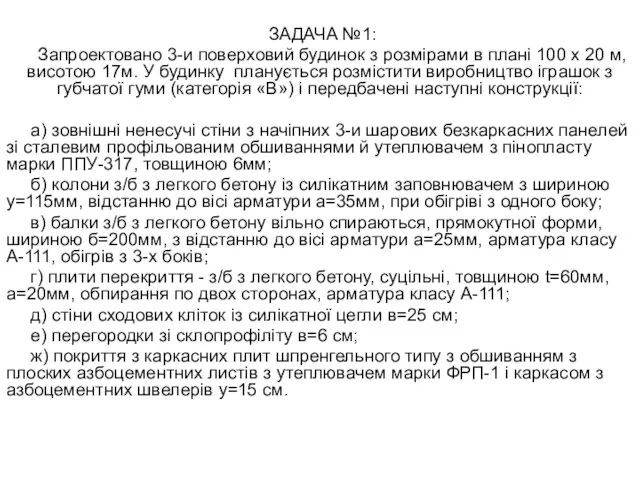 ЗАДАЧА №1:

Запроектовано 3-и поверховий будинок з розмірами в плані 100 х 20 м, висотою 17м. У будинку планується розмістити виробництво іграшок з губчатої гуми (категорія «В») і передбачені наступні конструкції:

а) зовнішні ненесучі стіни з начіпних 3-и шарових безкаркасних панелей зі сталевим профільованим обшиваннями й утеплювачем з пінопласту марки ППУ-317, товщиною 6мм;

б) колони з/б з легкого бетону із силікатним заповнювачем з шириною у=115мм, відстанню до вісі арматури а=35мм, при обігріві з одного боку;

в) балки з/б з легкого бетону вільно спираються, прямокутної форми, шириною б=200мм, з відстанню до вісі арматури а=25мм, арматура класу А-111, обігрів з 3-х боків;

г) плити перекриття - з/б з легкого бетону, суцільні, товщиною t=60мм, а=20мм, обпирання по двох сторонах, арматура класу А-111;

д) стіни сходових кліток із силікатної цегли в=25 см;

е) перегородки зі склопрофіліту в=6 см;

ж) покриття з каркасних плит шпренгельного типу з обшиванням з плоских азбоцементних листів з утеплювачем марки ФРП-1 і каркасом з азбоцементних швелерів у=15 см.